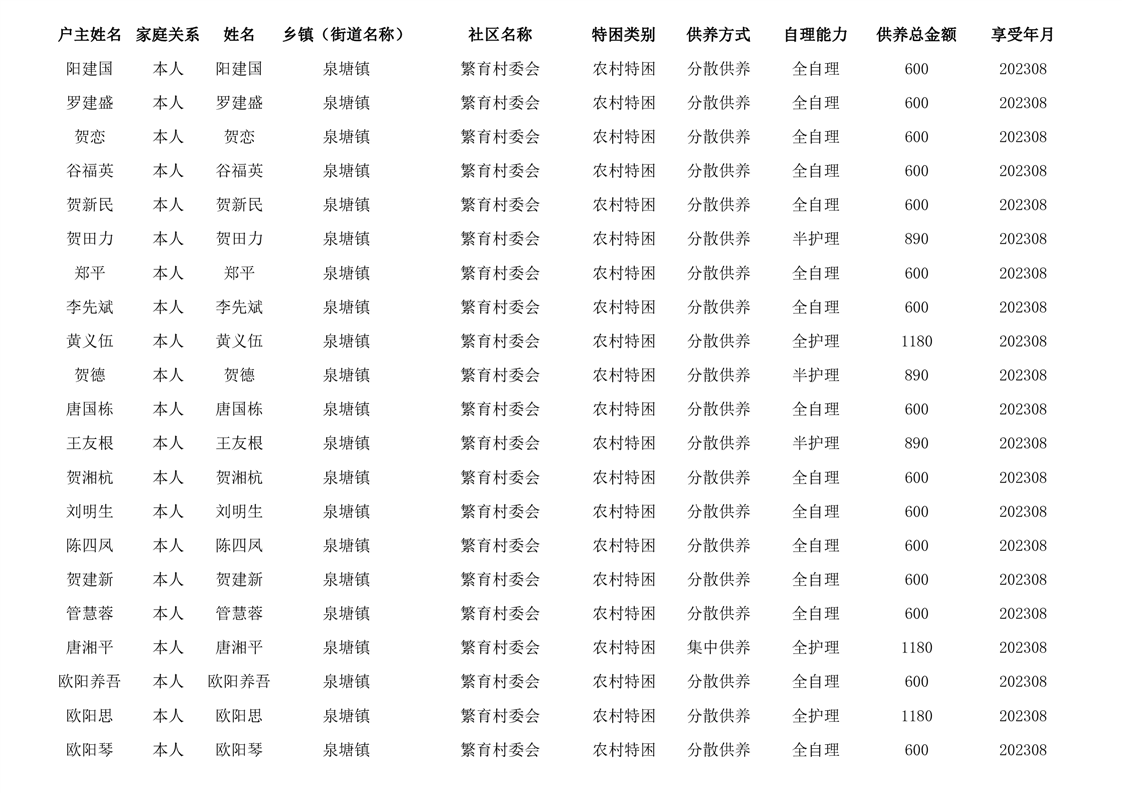 | 户主姓名 | 家庭关系 | 姓名 | 乡镇（街道名称） | 社区名称 | 特困类别 | 供养方式 | 自理能力 | 供养总金额 | 享受年月 |
|---|---|---|---|---|---|---|---|---|---|
| 阳建国 | 本人 | 阳建国 | 泉塘镇 | 繁育村委会 | 农村特困 | 分散供养 | 全自理 | 600 | 202308 |
| 罗建盛 | 本人 | 罗建盛 | 泉塘镇 | 繁育村委会 | 农村特困 | 分散供养 | 全自理 | 600 | 202308 |
| 贺恋 | 本人 | 贺恋 | 泉塘镇 | 繁育村委会 | 农村特困 | 分散供养 | 全自理 | 600 | 202308 |
| 谷福英 | 本人 | 谷福英 | 泉塘镇 | 繁育村委会 | 农村特困 | 分散供养 | 全自理 | 600 | 202308 |
| 贺新民 | 本人 | 贺新民 | 泉塘镇 | 繁育村委会 | 农村特困 | 分散供养 | 全自理 | 600 | 202308 |
| 贺田力 | 本人 | 贺田力 | 泉塘镇 | 繁育村委会 | 农村特困 | 分散供养 | 半护理 | 890 | 202308 |
| 郑平 | 本人 | 郑平 | 泉塘镇 | 繁育村委会 | 农村特困 | 分散供养 | 全自理 | 600 | 202308 |
| 李先斌 | 本人 | 李先斌 | 泉塘镇 | 繁育村委会 | 农村特困 | 分散供养 | 全自理 | 600 | 202308 |
| 黄义伍 | 本人 | 黄义伍 | 泉塘镇 | 繁育村委会 | 农村特困 | 分散供养 | 全护理 | 1180 | 202308 |
| 贺德 | 本人 | 贺德 | 泉塘镇 | 繁育村委会 | 农村特困 | 分散供养 | 半护理 | 890 | 202308 |
| 唐国栋 | 本人 | 唐国栋 | 泉塘镇 | 繁育村委会 | 农村特困 | 分散供养 | 全自理 | 600 | 202308 |
| 王友根 | 本人 | 王友根 | 泉塘镇 | 繁育村委会 | 农村特困 | 分散供养 | 半护理 | 890 | 202308 |
| 贺湘杭 | 本人 | 贺湘杭 | 泉塘镇 | 繁育村委会 | 农村特困 | 分散供养 | 全自理 | 600 | 202308 |
| 刘明生 | 本人 | 刘明生 | 泉塘镇 | 繁育村委会 | 农村特困 | 分散供养 | 全自理 | 600 | 202308 |
| 陈四凤 | 本人 | 陈四凤 | 泉塘镇 | 繁育村委会 | 农村特困 | 分散供养 | 全自理 | 600 | 202308 |
| 贺建新 | 本人 | 贺建新 | 泉塘镇 | 繁育村委会 | 农村特困 | 分散供养 | 全自理 | 600 | 202308 |
| 管慧蓉 | 本人 | 管慧蓉 | 泉塘镇 | 繁育村委会 | 农村特困 | 分散供养 | 全自理 | 600 | 202308 |
| 唐湘平 | 本人 | 唐湘平 | 泉塘镇 | 繁育村委会 | 农村特困 | 集中供养 | 全护理 | 1180 | 202308 |
| 欧阳养吾 | 本人 | 欧阳养吾 | 泉塘镇 | 繁育村委会 | 农村特困 | 分散供养 | 全自理 | 600 | 202308 |
| 欧阳思 | 本人 | 欧阳思 | 泉塘镇 | 繁育村委会 | 农村特困 | 分散供养 | 全护理 | 1180 | 202308 |
| 欧阳琴 | 本人 | 欧阳琴 | 泉塘镇 | 繁育村委会 | 农村特困 | 分散供养 | 全自理 | 600 | 202308 |